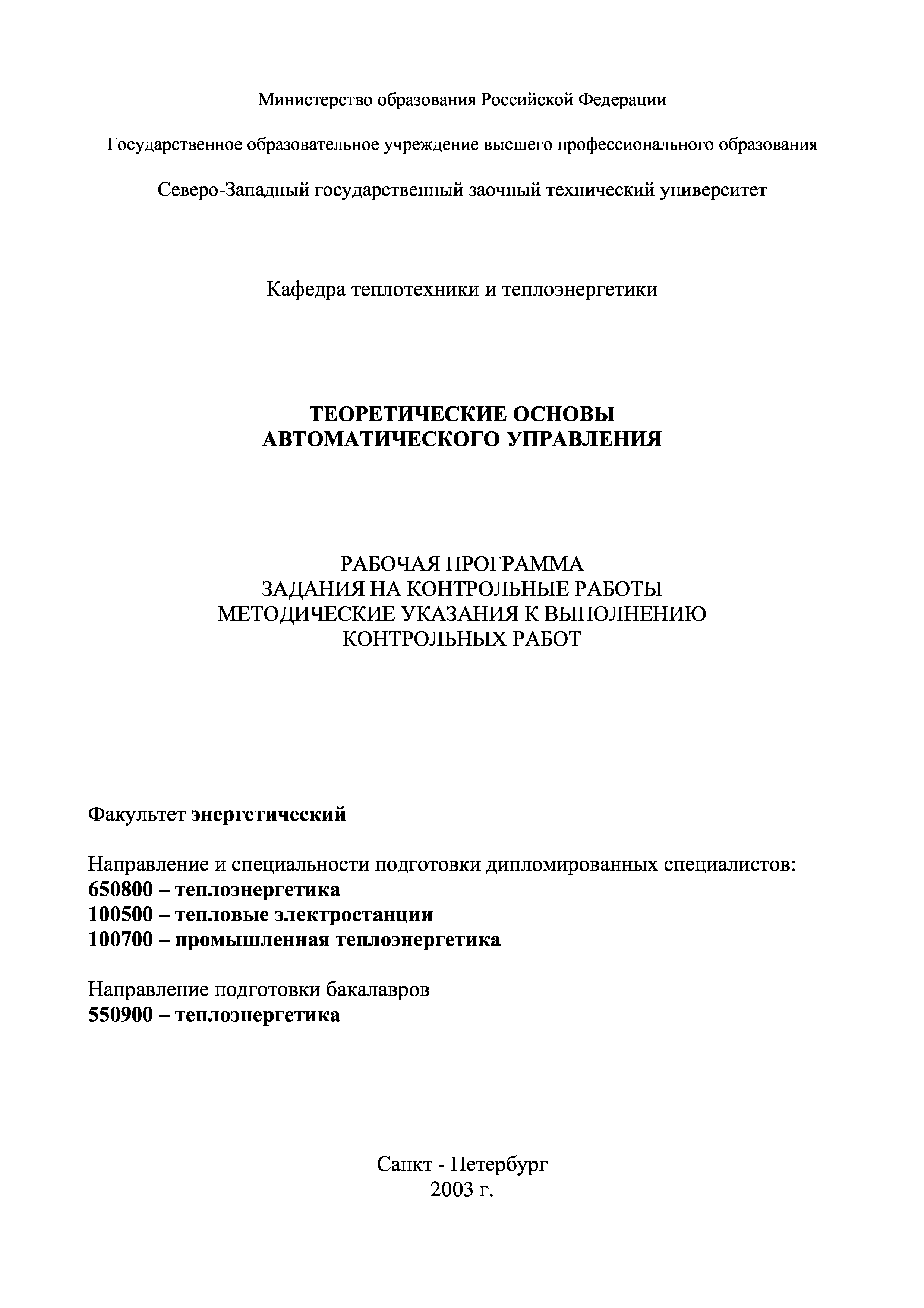 Министерство образования Российской Федерации

Государственное образовательное учреждение высшего профессионального образования

Северо-Западный государственный заочный технический университет

Кафедра теплотехники и теплоэнергетики

ТЕОРЕТИЧЕСКИЕ ОСНОВЫ
АВТОМАТИЧЕСКОГО УПРАВЛЕНИЯ

РАБОЧАЯ ПРОГРАММА
ЗАДАНИЯ НА КОНТРОЛЬНЫЕ РАБОТЫ
МЕТОДИЧЕСКИЕ УКАЗАНИЯ К ВЫПОЛНЕНИЮ
КОНТРОЛЬНЫХ РАБОТ

Факультет энергетический

Направление и специальности подготовки дипломированных специалистов:
650800 – теплоэнергетика
100500 – тепловые электростанции
100700 – промышленная теплоэнергетика

Направление подготовки бакалавров
550900 – теплоэнергетика

Санкт - Петербург
2003 г.